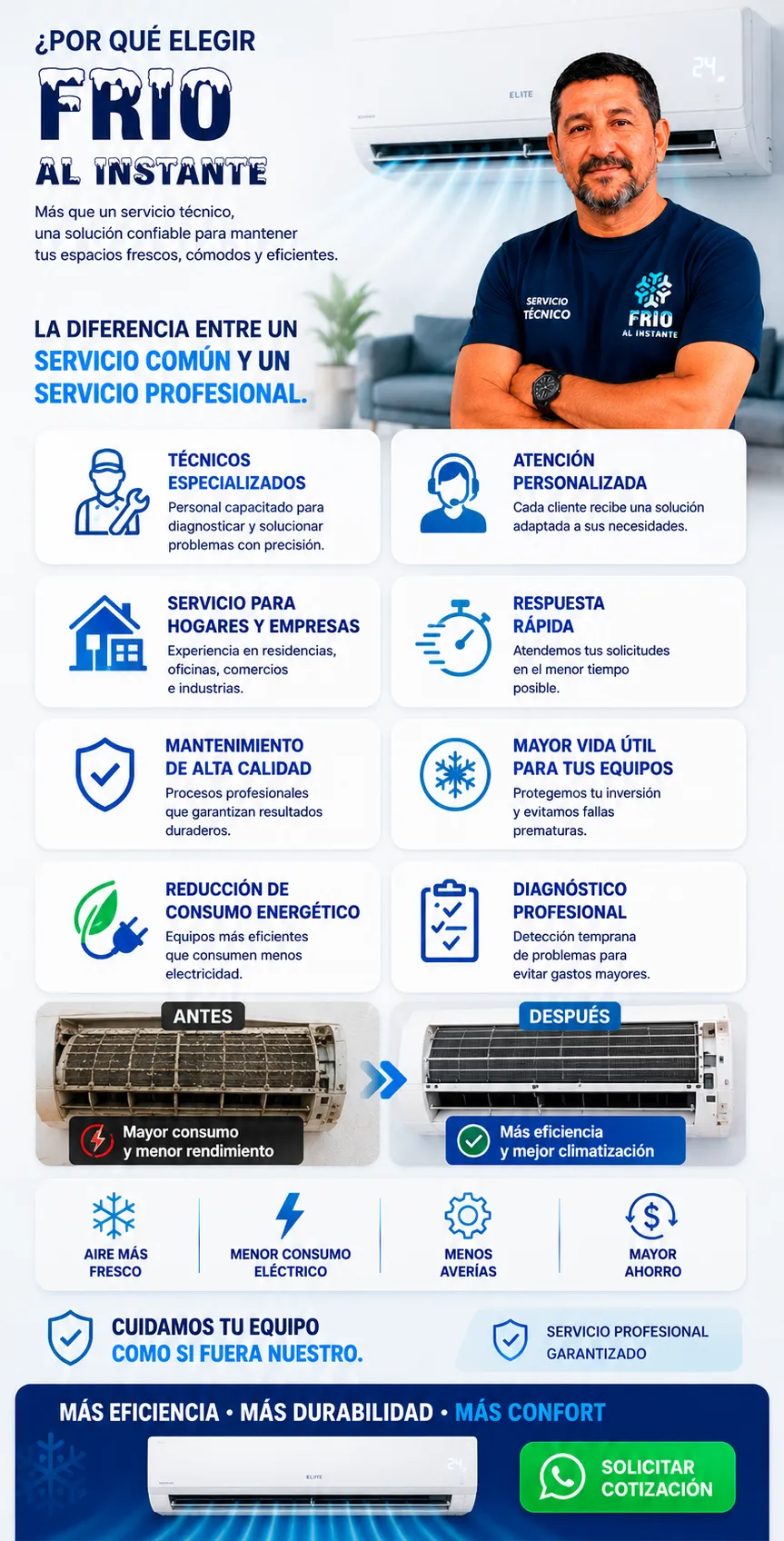 ¿POR QUÉ ELEGIR
FRIO
AL INSTANTE

Más que un servicio técnico, una solución confiable para mantener tus espacios frescos, cómodos y eficientes.

ELITE

24

SERVICIO TÉCNICO

FRIO
AL INSTANTE

LA DIFERENCIA ENTRE UN SERVICIO COMÚN Y UN SERVICIO PROFESIONAL.

TÉCNICOS ESPECIALIZADOS
Personal capacitado para diagnosticar y solucionar problemas con precisión.

ATENCIÓN PERSONALIZADA
Cada cliente recibe una solución adaptada a sus necesidades.

SERVICIO PARA HOGARES Y EMPRESAS
Experiencia en residencias, oficinas, comercios e industrias.

RESPUESTA RÁPIDA
Atendemos tus solicitudes en el menor tiempo posible.

MANTENIMIENTO DE ALTA CALIDAD
Procesos profesionales que garantizan resultados duraderos.

MAYOR VIDA ÚTIL PARA TUS EQUIPOS
Protegemos tu inversión y evitamos fallas prematuras.

REDUCCIÓN DE CONSUMO ENERGÉTICO
Equipos más eficientes que consumen menos electricidad.

DIAGNÓSTICO PROFESIONAL
Detección temprana de problemas para evitar gastos mayores.

ANTES
Mayor consumo y menor rendimiento

DESPUÉS
Más eficiencia y mejor climatización

AIRE MÁS FRESCO

MENOR CONSUMO ELÉCTRICO

MENOS AVERÍAS

MAYOR AHORRO

CUIDAMOS TU EQUIPO COMO SI FUERA NUESTRO.

SERVICIO PROFESIONAL GARANTIZADO

MÁS EFICIENCIA • MÁS DURABILIDAD • MÁS CONFORT

ELITE

24

SOLICITAR COTIZACIÓN